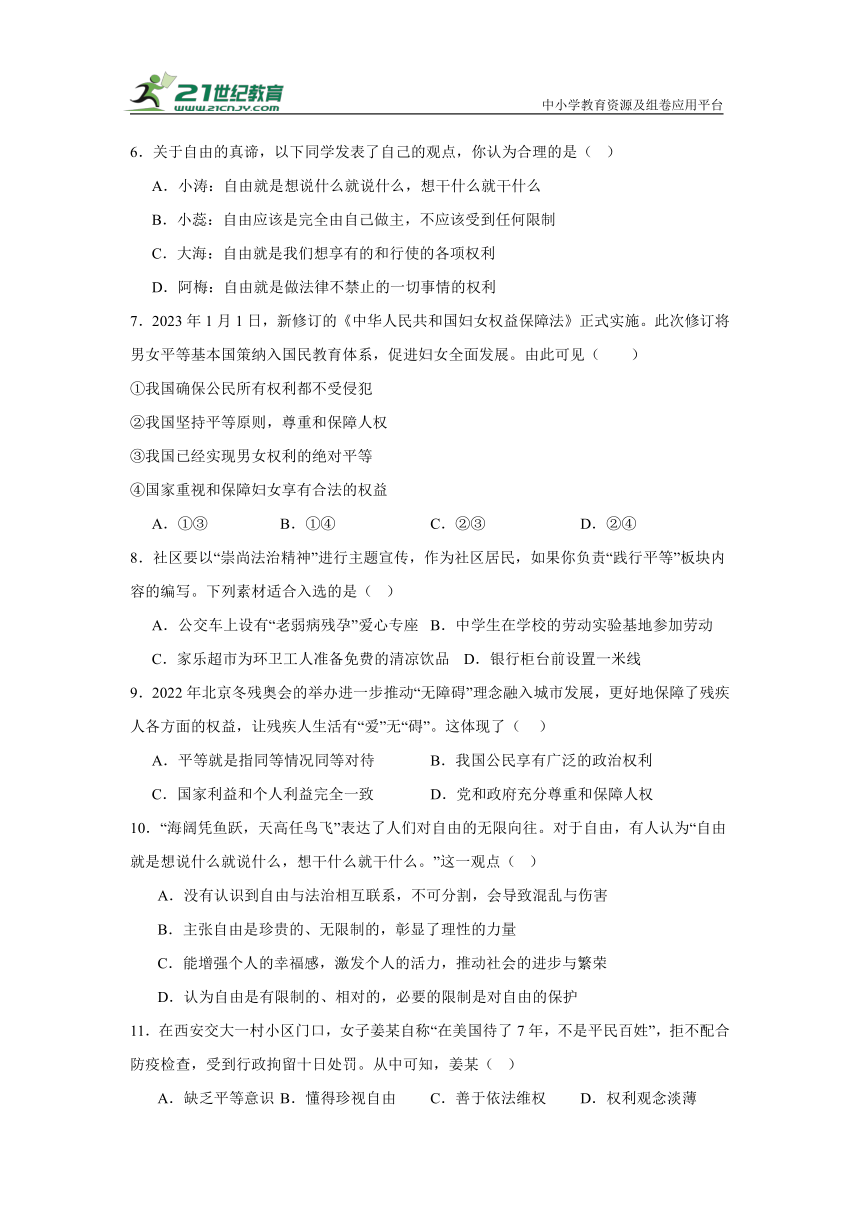 21世纪教育
www.21cnjy.com
中小学教育资源及组卷应用平台

6．关于自由的真谛，以下同学发表了自己的观点，你认为合理的是（ ）

A．小涛：自由就是想说什么就说什么，想干什么就干什么

B．小蕊：自由应该是完全由自己做主，不应该受到任何限制

C．大海：自由就是我们想享有的和行使的各项权利

D．阿梅：自由就是做法律不禁止的一切事情的权利

7．2023 年 1 月 1 日，新修订的《中华人民共和国妇女权益保障法》正式实施。此次修订将男女平等基本国策纳入国民教育体系，促进妇女全面发展。由此可见（ ）

①我国确保公民所有权利都不受侵犯

②我国坚持平等原则，尊重和保障人权

③我国已经实现男女权利的绝对平等

④国家重视和保障妇女享有合法的权益

A．①③ B．①④ C．②③ D．②④

8．社区要以“崇尚法治精神”进行主题宣传，作为社区居民，如果你负责“践行平等”板块内容的编写。下列素材适合入选的是（ ）

A．公交车上设有“老弱病残孕”爱心专座 B．中学生在学校的劳动实验基地参加劳动

C．家乐超市为环卫工人准备免费的清凉饮品 D．银行柜台前设置一米线

9．2022 年北京冬残奥会的举办进一步推动“无障碍”理念融入城市发展，更好地保障了残疾人各方面的权益，让残疾人生活有“爱”无“碍”。这体现了（ ）

A．平等就是指同等情况同等对待 B．我国公民享有广泛的政治权利

C．国家利益和个人利益完全一致 D．党和政府充分尊重和保障人权

10．“海阔凭鱼跃，天高任鸟飞”表达了人们对自由的无限向往。对于自由，有人认为“自由就是想说什么就说什么，想干什么就干什么。”这一观点（ ）

A．没有认识到自由与法治相互联系，不可分割，会导致混乱与伤害

B．主张自由是珍贵的、无限制的，彰显了理性的力量

C．能增强个人的幸福感，激发个人的活力，推动社会的进步与繁荣

D．认为自由是有限制的、相对的，必要的限制是对自由的保护

11．在西安交大一村小区门口，女子姜某自称“在美国待了 7 年，不是平民百姓”，拒不配合防疫检查，受到行政拘留十日处罚。从中可知，姜某（ ）

A．缺乏平等意识 B．懂得珍视自由 C．善于依法维权 D．权利观念淡薄